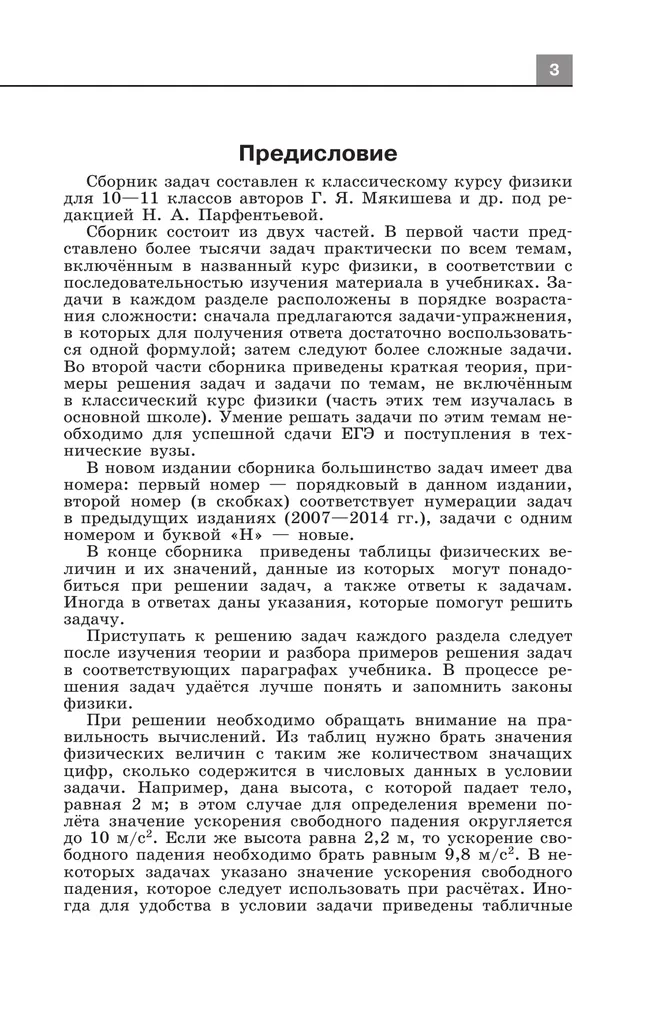 3

Предисловие

Сборник задач составлен к классическому курсу физики для 10—11 классов авторов Г. Я. Мякишева и др. под редакцией Н. А. Парфентьевой.

Сборник состоит из двух частей. В первой части представлено более тысячи задач практически по всем темам, включённым в названный курс физики, в соответствии с последовательностью изучения материала в учебниках. Задачи в каждом разделе расположены в порядке возрастания сложности: сначала предлагаются задачи-упражнения, в которых для получения ответа достаточно воспользоваться одной формулой; затем следуют более сложные задачи. Во второй части сборника приведены краткая теория, примеры решения задач и задачи по темам, не включённым в классический курс физики (часть этих тем изучалась в основной школе). Умение решать задачи по этим темам необходимо для успешной сдачи ЕГЭ и поступления в технические вузы.

В новом издании сборника большинство задач имеет два номера: первый номер — порядковый в данном издании, второй номер (в скобках) соответствует нумерации задач в предыдущих изданиях (2007—2014 гг.), задачи с одним номером и буквой «Н» — новые.

В конце сборника приведены таблицы физических величин и их значений, данные из которых могут понадобиться при решении задач, а также ответы к задачам. Иногда в ответах даны указания, которые помогут решить задачу.

Приступать к решению задач каждого раздела следует после изучения теории и разбора примеров решения задач в соответствующих параграфах учебника. В процессе решения задач удаётся лучше понять и запомнить законы физики.

При решении необходимо обращать внимание на правильность вычислений. Из таблиц нужно брать значения физических величин с таким же количеством значащих цифр, сколько содержится в числовых данных в условии задачи. Например, дана высота, с которой падает тело, равная 2 м; в этом случае для определения времени полёта значение ускорения свободного падения округляется до 10 м/с$^2$. Если же высота равна 2,2 м, то ускорение свободного падения необходимо брать равным 9,8 м/с$^2$. В некоторых задачах указано значение ускорения свободного падения, которое следует использовать при расчётах. Иногда для удобства в условии задачи приведены табличные